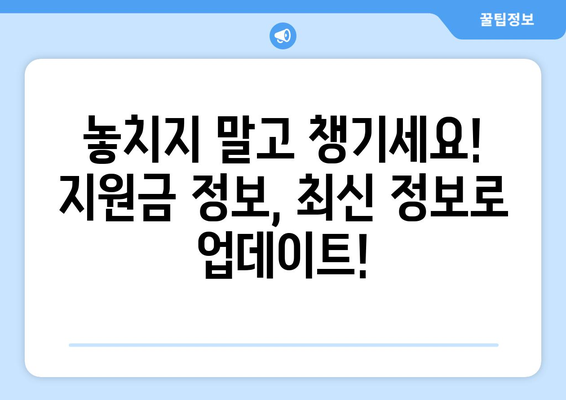 꿀팁정보

놓치지 말고 챙기세요! 지원금 정보, 최신 정보로 업데이트!